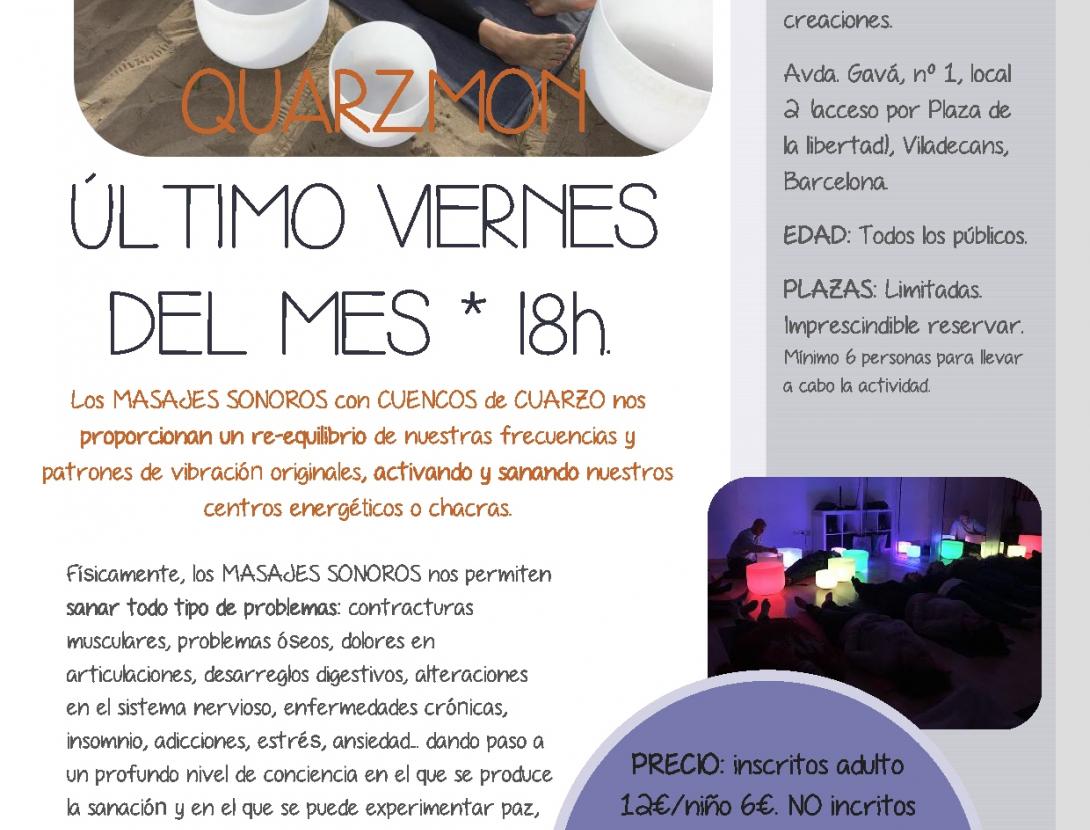 QUARZMON

ÚLTIMO VIERNES DEL MES * 18h.

Los MASAJES SONOROS con CUENCOS de CUARZO nos proporcionan un re-equilibrio de nuestras frecuencias y patrones de vibración originales, activando y sanando nuestros centros energéticos o chacras.

Físicamente, los MASAJES SONOROS nos permiten sanar todo tipo de problemas: contracturas musculares, problemas óseos, dolores en articulaciones, desarreglos digestivos, alteraciones en el sistema nervioso, enfermedades crónicas, insomnio, adicciones, estrés, ansiedad... dando paso a un profundo nivel de conciencia en el que se produce la sanación y en el que se puede experimentar paz,

creaciones.

Avda. Gavá, nº 1, local 2 (acceso por Plaza de la libertad), Viladecans, Barcelona.

EDAD: Todos los públicos.

PLAZAS: Limitadas. Imprescindible reservar. Mínimo 6 personas para llevar a cabo la actividad.

PRECIO: inscritos adulto 12€/niño 6€. NO incritos